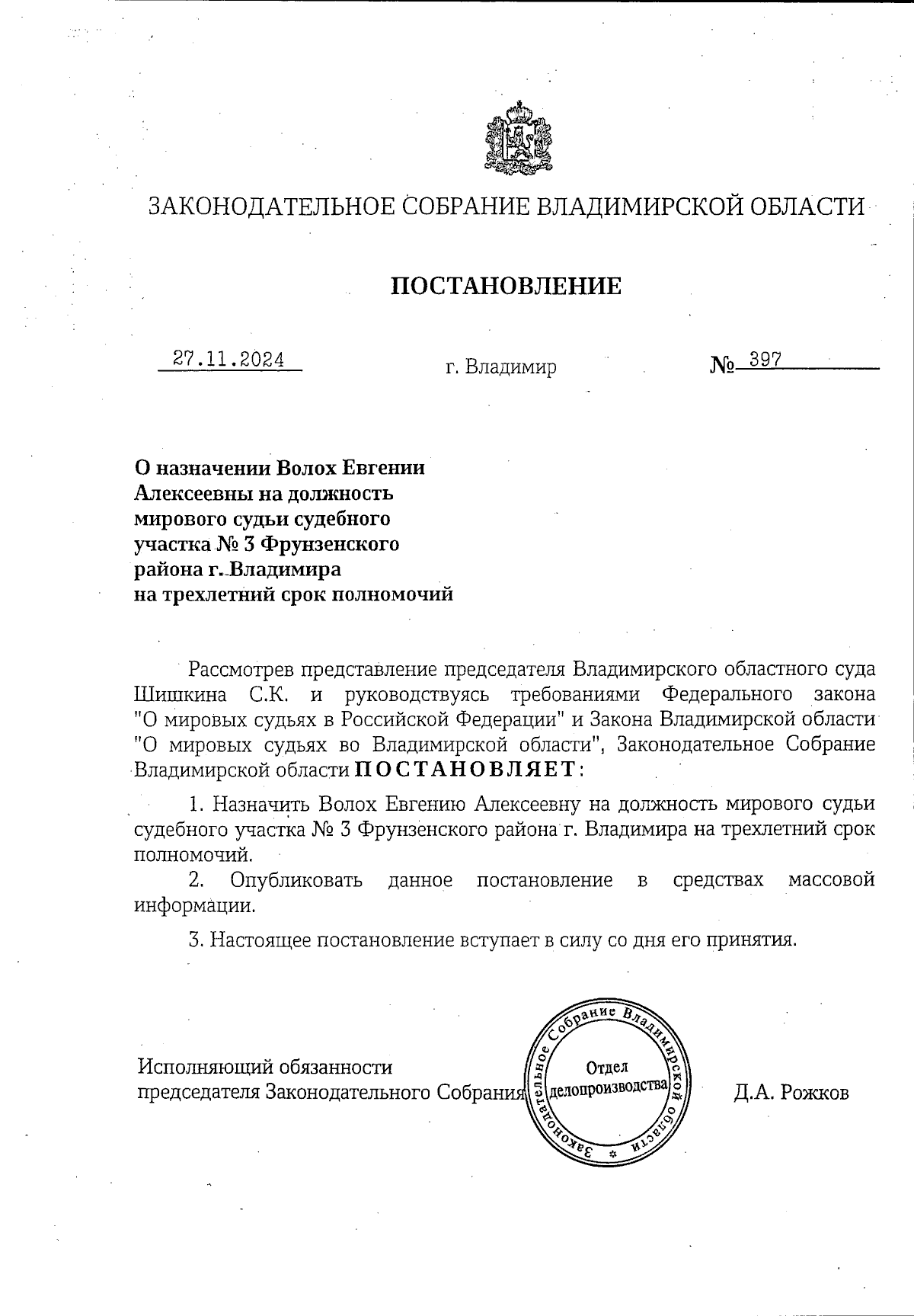 ЗАКОНОДАТЕЛЬНОЕ СОБРАНИЕ ВЛАДИМИРСКОЙ ОБЛАСТИ

ПОСТАНОВЛЕНИЕ

27.11.2024 г. Владимир № 397

О назначении Волох Евгении Алексеевны на должность мирового судьи судебного участка № 3 Фрунзенского района г. Владимира на трехлетний срок полномочий

Рассмотрев представление председателя Владимирского областного суда Шишкина С.К. и руководствуясь требованиями Федерального закона "О мировых судьях в Российской Федерации" и Закона Владимирской области "О мировых судьях во Владимирской области", Законодательное Собрание Владимирской области ПОСТАНОВЛЯЕТ:

1. Назначить Волох Евгению Алексеевну на должность мирового судьи судебного участка № 3 Фрунзенского района г. Владимира на трехлетний срок полномочий.

2. Опубликовать данное постановление в средствах массовой информации.

3. Настоящее постановление вступает в силу со дня его принятия.

Исполняющий обязанности председателя Законодательного Собрания

Законодательное Собрание Владимирской области
Отдел делопроизводства

Д.А. Рожков